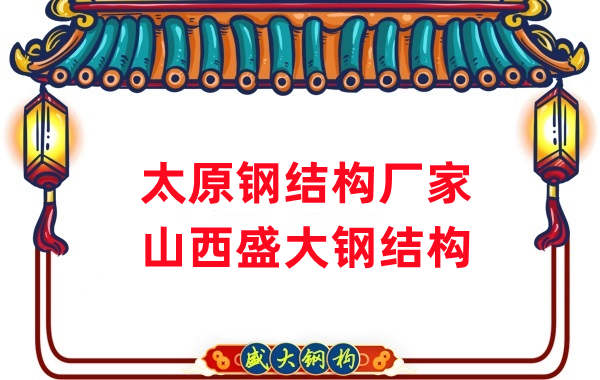 太原钢结构厂家
山西盛大钢结构

盛大钢构